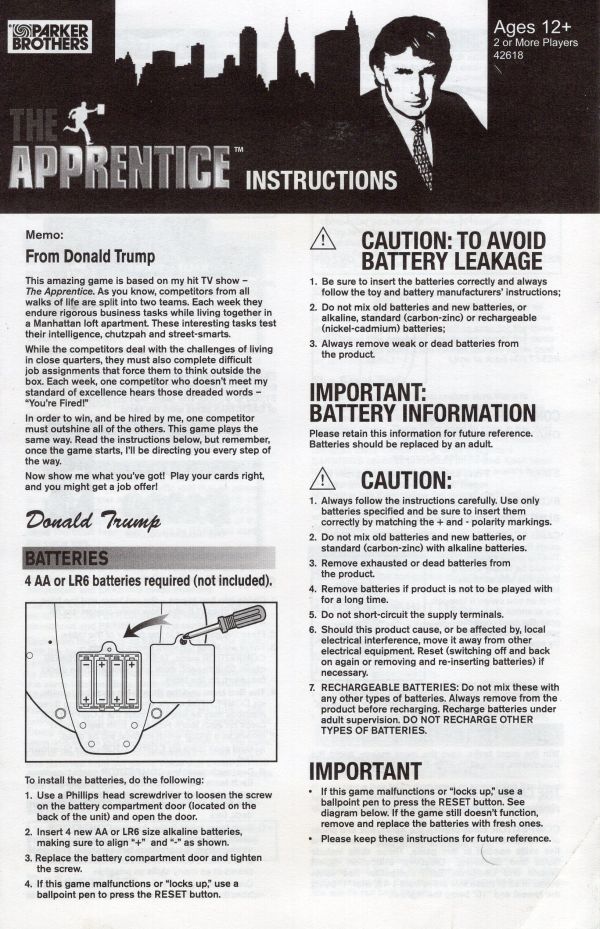 PARKER BROTHERS

Ages 12+
2 or More Players
42618

THE APPRENTICE™ INSTRUCTIONS

Memo:

From Donald Trump

This amazing game is based on my hit TV show – The Apprentice. As you know, competitors from all walks of life are split into two teams. Each week they endure rigorous business tasks while living together in a Manhattan loft apartment. These interesting tasks test their intelligence, chutzpah and street-smarts.

While the competitors deal with the challenges of living in close quarters, they must also complete difficult job assignments that force them to think outside the box. Each week, one competitor who doesn't meet my standard of excellence hears those dreaded words – "You're Fired!"

In order to win, and be hired by me, one competitor must outshine all of the others. This game plays the same way. Read the instructions below, but remember, once the game starts, I'll be directing you every step of the way.

Now show me what you've got! Play your cards right, and you might get a job offer!

Donald Trump

BATTERIES

4 AA or LR6 batteries required (not included).

To install the batteries, do the following:

1. Use a Phillips head screwdriver to loosen the screw on the battery compartment door (located on the back of the unit) and open the door.
2. Insert 4 new AA or LR6 size alkaline batteries, making sure to align "+" and "-" as shown.
3. Replace the battery compartment door and tighten the screw.
4. If this game malfunctions or "locks up," use a ballpoint pen to press the RESET button.

CAUTION: TO AVOID BATTERY LEAKAGE

1. Be sure to insert the batteries correctly and always follow the toy and battery manufacturers' instructions;
2. Do not mix old batteries and new batteries, or alkaline, standard (carbon-zinc) or rechargeable (nickel-cadmium) batteries;
3. Always remove weak or dead batteries from the product.

IMPORTANT: BATTERY INFORMATION

Please retain this information for future reference. Batteries should be replaced by an adult.

CAUTION:

1. Always follow the instructions carefully. Use only batteries specified and be sure to insert them correctly by matching the + and - polarity markings.
2. Do not mix old batteries and new batteries, or standard (carbon-zinc) with alkaline batteries.
3. Remove exhausted or dead batteries from the product.
4. Remove batteries if product is not to be played with for a long time.
5. Do not short-circuit the supply terminals.
6. Should this product cause, or be affected by, local electrical interference, move it away from other electrical equipment. Reset (switching off and back on again or removing and re-inserting batteries) if necessary.
7. RECHARGEABLE BATTERIES: Do not mix these with any other types of batteries. Always remove from the product before recharging. Recharge batteries under adult supervision. DO NOT RECHARGE OTHER TYPES OF BATTERIES.

IMPORTANT

• If this game malfunctions or "locks up," use a ballpoint pen to press the RESET button. See diagram below. If the game still doesn't function, remove and replace the batteries with fresh ones.
• Please keep these instructions for future reference.